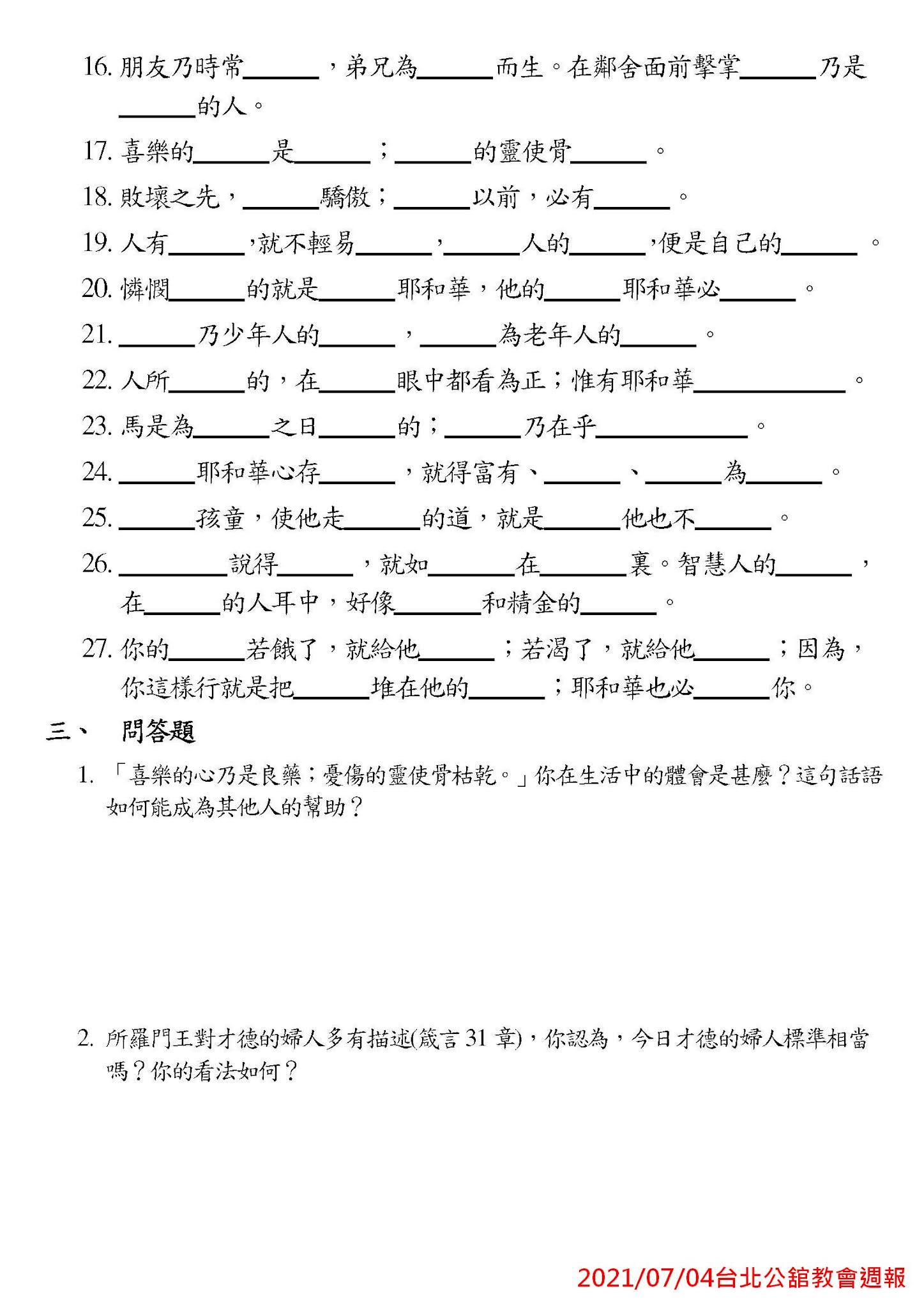 16. 朋友乃時常______，弟兄為______而生。在鄰舍面前擊掌______乃是______的人。

17. 喜樂的______是______；______的靈使骨______。

18. 敗壞之先，______驕傲；______以前，必有______。

19. 人有______，就不輕易______，______人的______，便是自己的______。

20. 憐憫______的就是______耶和華，他的______耶和華必______。

21. ______乃少年人的______，______為老年人的______。

22. 人所______的，在______眼中都看為正；惟有耶和華____________。

23. 馬是為______之日______的；______乃在乎____________。

24. ______耶和華心存______，就得富有、______、______為______。

25. ______孩童，使他走______的道，就是______他也不______。

26. ________說得______，就如______在______裏。智慧人的______，在______的人耳中，好像______和精金的______。

27. 你的______若餓了，就給他______；若渴了，就給他______；因為，你這樣行就是把______堆在他的______；耶和華也必______你。

三、 問答題

1. 「喜樂的心乃是良藥；憂傷的靈使骨枯乾。」你在生活中的體會是甚麼？這句話語如何能成為其他人的幫助？

2. 所羅門王對才德的婦人多有描述(箴言 31 章)，你認為，今日才德的婦人標準相當嗎？你的看法如何？

2021/07/04台北公舘教會週報